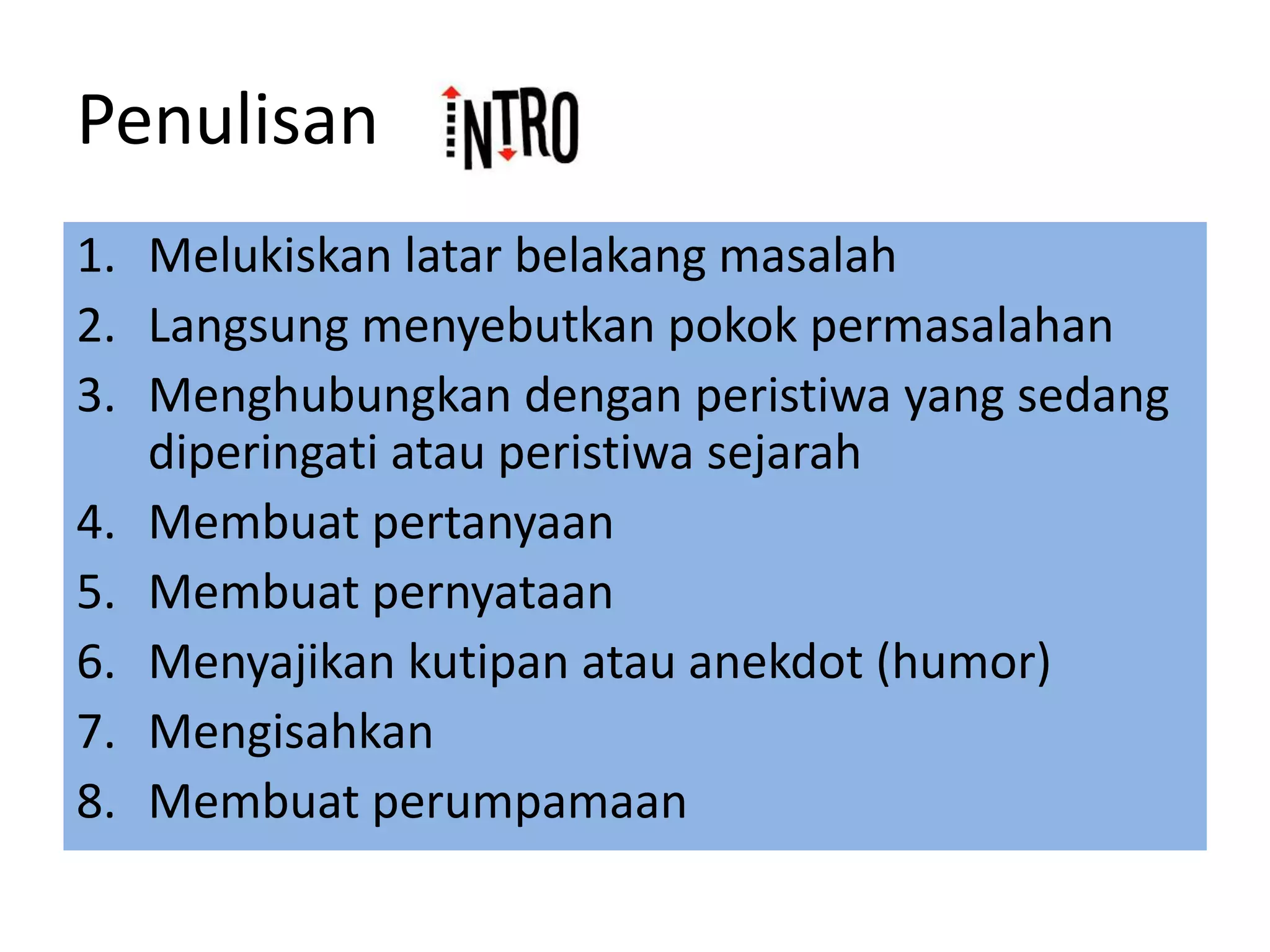 Penulisan INTRO

1. Melukiskan latar belakang masalah
2. Langsung menyebutkan pokok permasalahan
3. Menghubungkan dengan peristiwa yang sedang diperingati atau peristiwa sejarah
4. Membuat pertanyaan
5. Membuat pernyataan
6. Menyajikan kutipan atau anekdot (humor)
7. Mengisahkan
8. Membuat perumpamaan